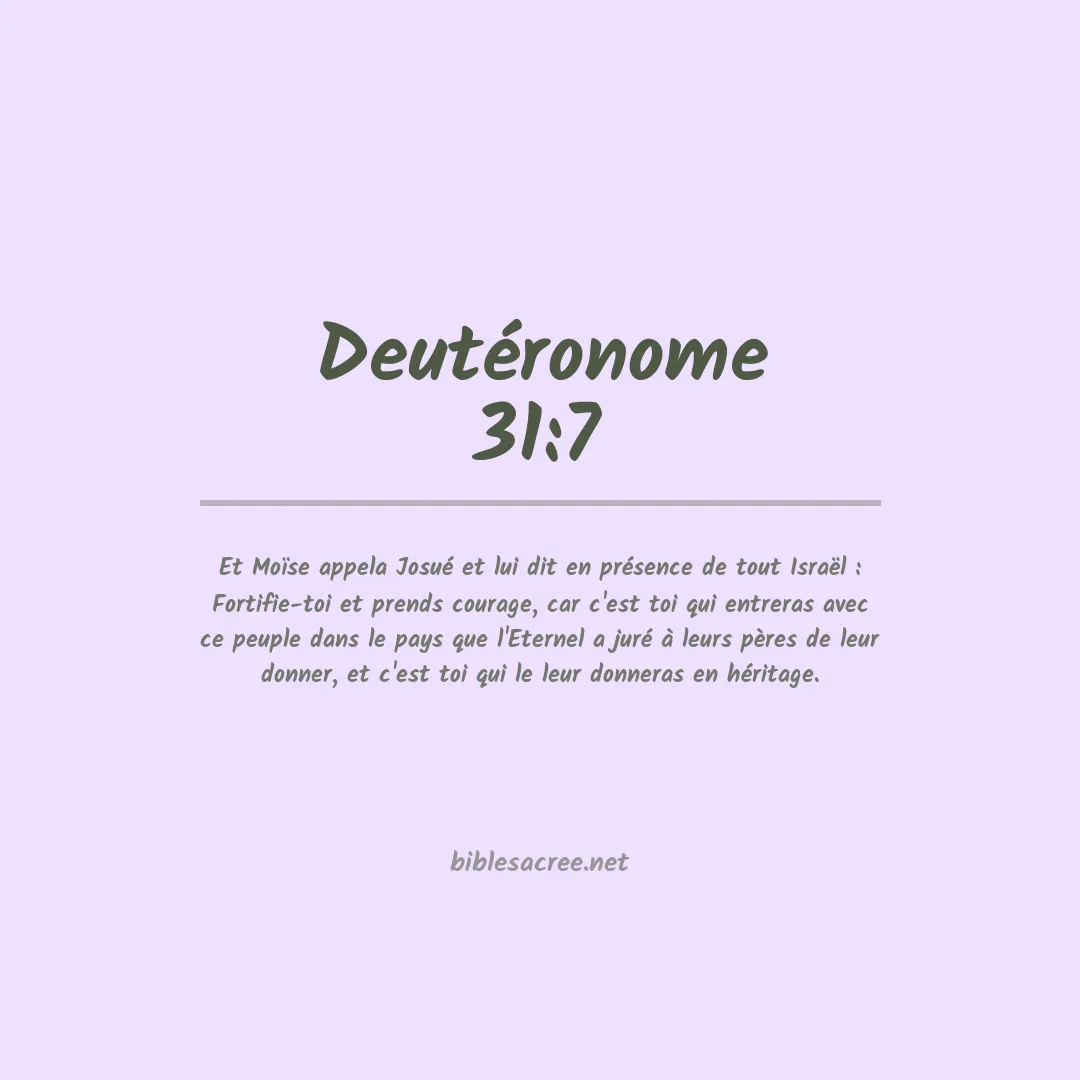 Deutéronome
31:7

Et Moïse appela Josué et lui dit en présence de tout Israël : Fortifie-toi et prends courage, car c'est toi qui entreras avec ce peuple dans le pays que l'Eternel a juré à leurs pères de leur donner, et c'est toi qui le leur donneras en héritage.

biblesacree.net